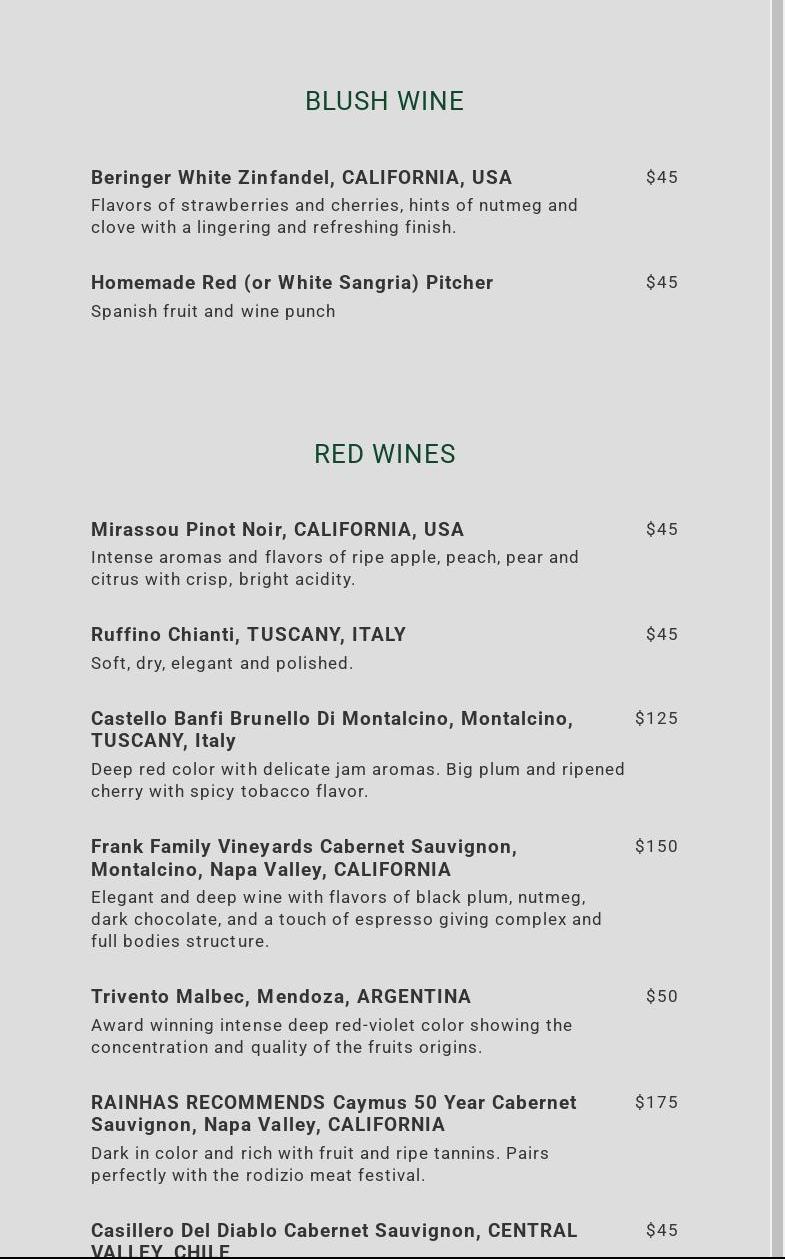 BLUSH WINE

Beringer White Zinfandel, CALIFORNIA, USA $45
Flavors of strawberries and cherries, hints of nutmeg and clove with a lingering and refreshing finish.

Homemade Red (or White Sangria) Pitcher $45
Spanish fruit and wine punch

RED WINES

Mirassou Pinot Noir, CALIFORNIA, USA $45
Intense aromas and flavors of ripe apple, peach, pear and citrus with crisp, bright acidity.

Ruffino Chianti, TUSCANY, ITALY $45
Soft, dry, elegant and polished.

Castello Banfi Brunello Di Montalcino, Montalcino, TUSCANY, Italy $125
Deep red color with delicate jam aromas. Big plum and ripened cherry with spicy tobacco flavor.

Frank Family Vineyards Cabernet Sauvignon, Montalcino, Napa Valley, CALIFORNIA $150
Elegant and deep wine with flavors of black plum, nutmeg, dark chocolate, and a touch of espresso giving complex and full bodies structure.

Trivento Malbec, Mendoza, ARGENTINA $50
Award winning intense deep red-violet color showing the concentration and quality of the fruits origins.

RAINHAS RECOMMENDS Caymus 50 Year Cabernet Sauvignon, Napa Valley, CALIFORNIA $175
Dark in color and rich with fruit and ripe tannins. Pairs perfectly with the rodizio meat festival.

Casillero Del Diablo Cabernet Sauvignon, CENTRAL VALLEY, CHILE $45